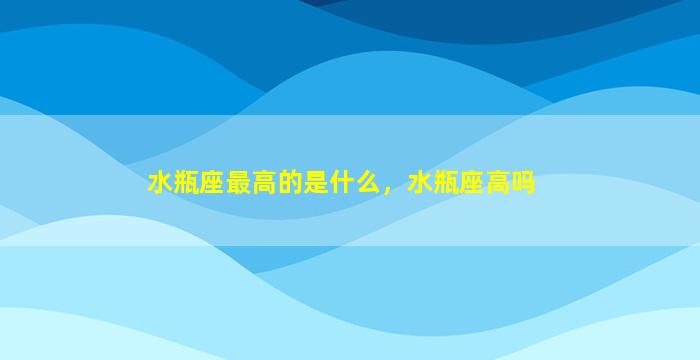 水瓶座最高的是什么，水瓶座高吗